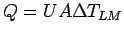 $Q = U A \Delta T_{LM}$